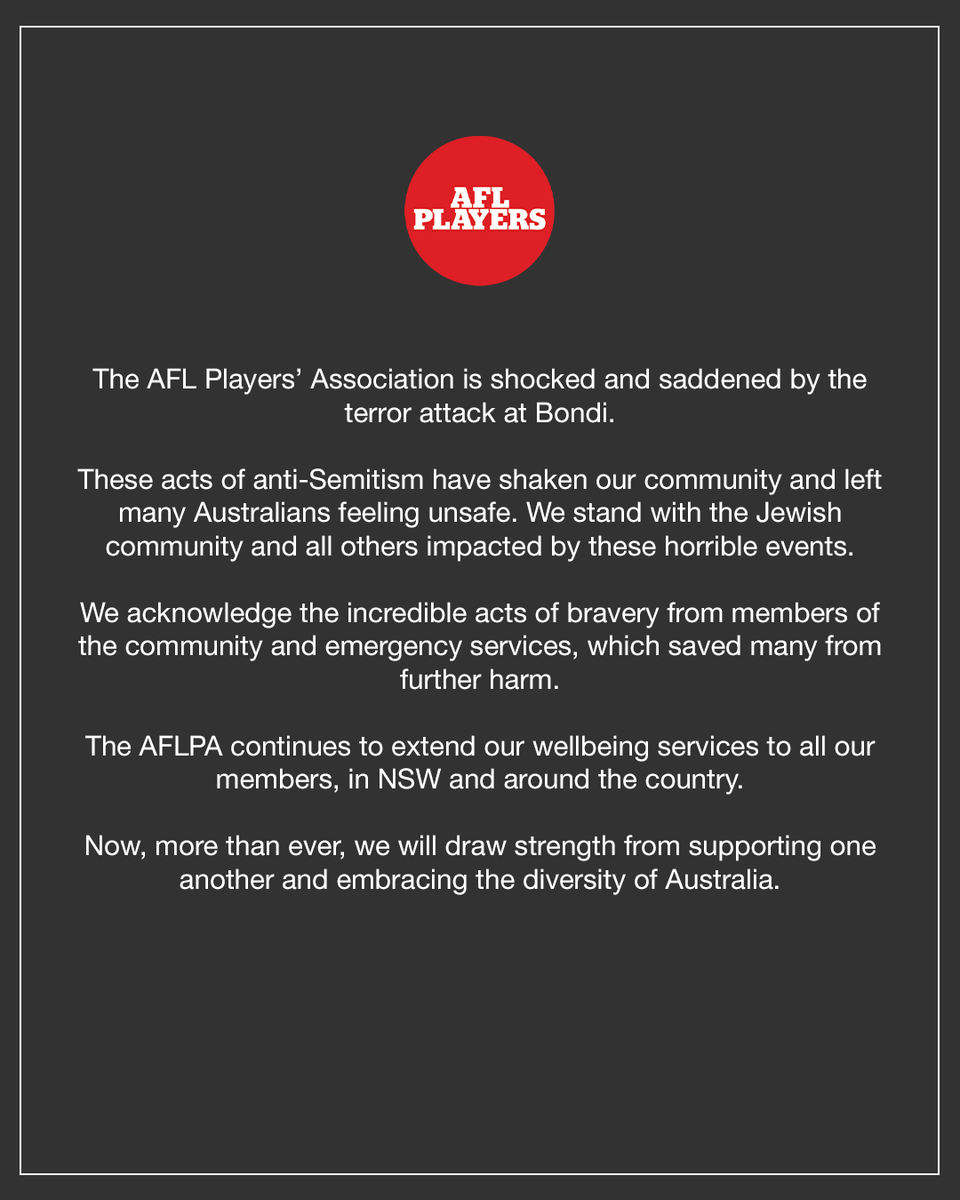 AFL PLAYERS

The AFL Players' Association is shocked and saddened by the terror attack at Bondi.

These acts of anti-Semitism have shaken our community and left many Australians feeling unsafe. We stand with the Jewish community and all others impacted by these horrible events.

We acknowledge the incredible acts of bravery from members of the community and emergency services, which saved many from further harm.

The AFLPA continues to extend our wellbeing services to all our members, in NSW and around the country.

Now, more than ever, we will draw strength from supporting one another and embracing the diversity of Australia.